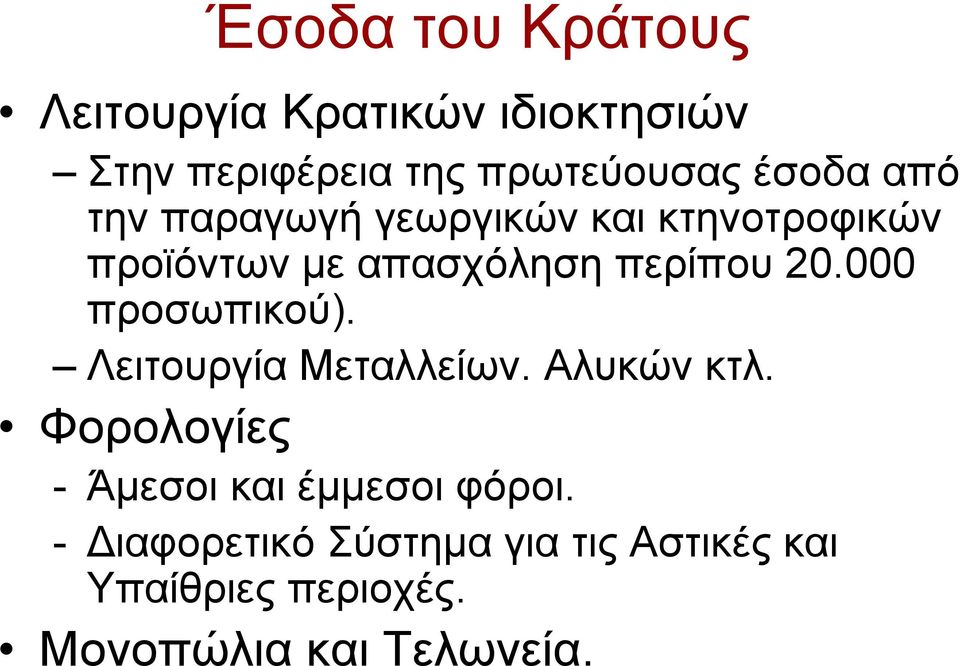 Έσοδα του Κράτους

• Λειτουργία Κρατικών ιδιοκτησιών

– Στην περιφέρεια της πρωτεύουσας έσοδα από την παραγωγή γεωργικών και κτηνοτροφικών προϊόντων με απασχόληση περίπου 20.000 προσωπικού).

– Λειτουργία Μεταλλείων. Αλυκών κτλ.

• Φορολογίες

- Άμεσοι και έμμεσοι φόροι.

- Διαφορετικό Σύστημα για τις Αστικές και Υπαίθριες περιοχές.

• Μονοπώλια και Τελωνεία.